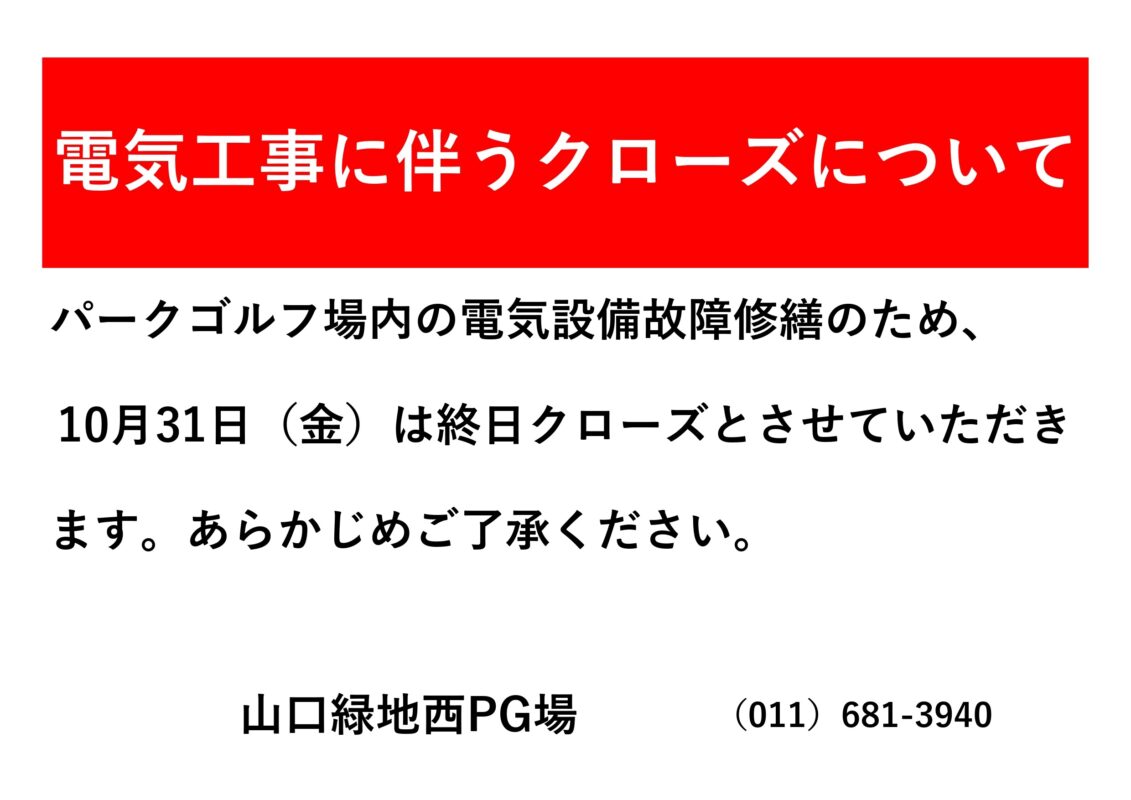 電気工事に伴うクローズについて

パークゴルフ場内の電気設備故障修繕のため、10月31日（金）は終日クローズとさせていただきます。あらかじめご了承ください。

山口緑地西PG場　（011）681-3940